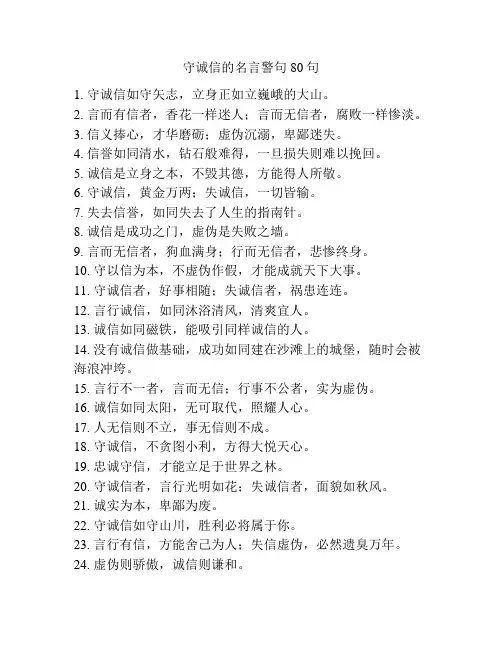 守诚信的名言警句 80 句

1. 守诚信如守矢志，立身正如立巍峨的大山。

2. 言而有信者，香花一样迷人；言而无信者，腐败一样惨淡。

3. 信义捧心，才华磨砺；虚伪沉溺，卑鄙迷失。

4. 信誉如同清水，钻石般难得，一旦损失则难以挽回。

5. 诚信是立身之本，不毁其德，方能得人所敬。

6. 守诚信，黄金万两；失诚信，一切皆输。

7. 失去信誉，如同失去了人生的指南针。

8. 诚信是成功之门，虚伪是失败之墙。

9. 言而无信者，狗血满身；行而无信者，悲惨终身。

10. 守以信为本，不虚伪作假，才能成就天下大事。

11. 守诚信者，好事相随；失诚信者，祸患连连。

12. 言行诚信，如同沐浴清风，清爽宜人。

13. 诚信如同磁铁，能吸引同样诚信的人。

14. 没有诚信做基础，成功如同建在沙滩上的城堡，随时会被海浪冲垮。

15. 言行不一者，言而无信；行事不公者，实为虚伪。

16. 诚信如同太阳，无可取代，照耀人心。

17. 人无信则不立，事无信则不成。

18. 守诚信，不贪图小利，方得大悦天心。

19. 忠诚守信，才能立足于世界之林。

20. 守诚信者，言行光明如花；失诚信者，面貌如秋风。

21. 诚实为本，卑鄙为废。

22. 守诚信如守山川，胜利必将属于你。

23. 言行有信，方能舍己为人；失信虚伪，必然遗臭万年。

24. 虚伪则骄傲，诚信则谦和。